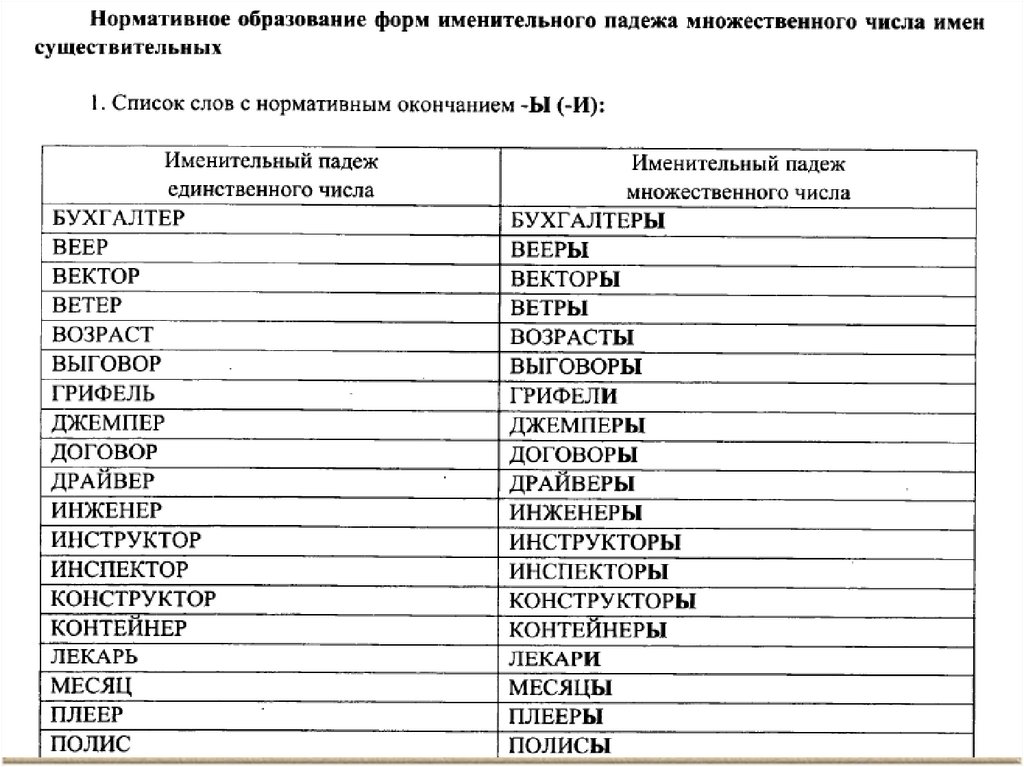 Нормативное образование форм именительного падежа множественного числа имен существительных

1. Список слов с нормативным окончанием -Ы (-И):

| Именительный падеж единственного числа | Именительный падеж множественного числа |
|---|---|
| БУХГАЛТЕР | БУХГАЛТЕРЫ |
| ВЕЕР | ВЕЕРЫ |
| ВЕКТОР | ВЕКТОРЫ |
| ВЕТЕР | ВЕТРЫ |
| ВОЗРАСТ | ВОЗРАСТЫ |
| ВЫГОВОР | ВЫГОВОРЫ |
| ГРИФЕЛЬ | ГРИФЕЛИ |
| ДЖЕМПЕР | ДЖЕМПЕРЫ |
| ДОГОВОР | ДОГОВОРЫ |
| ДРАЙВЕР | ДРАЙВЕРЫ |
| ИНЖЕНЕР | ИНЖЕНЕРЫ |
| ИНСТРУКТОР | ИНСТРУКТОРЫ |
| ИНСПЕКТОР | ИНСПЕКТОРЫ |
| КОНСТРУКТОР | КОНСТРУКТОРЫ |
| КОНТЕЙНЕР | КОНТЕЙНЕРЫ |
| ЛЕКАРЬ | ЛЕКАРИ |
| МЕСЯЦ | МЕСЯЦЫ |
| ПЛЕЕР | ПЛЕЕРЫ |
| ПОЛИС | ПОЛИСЫ |